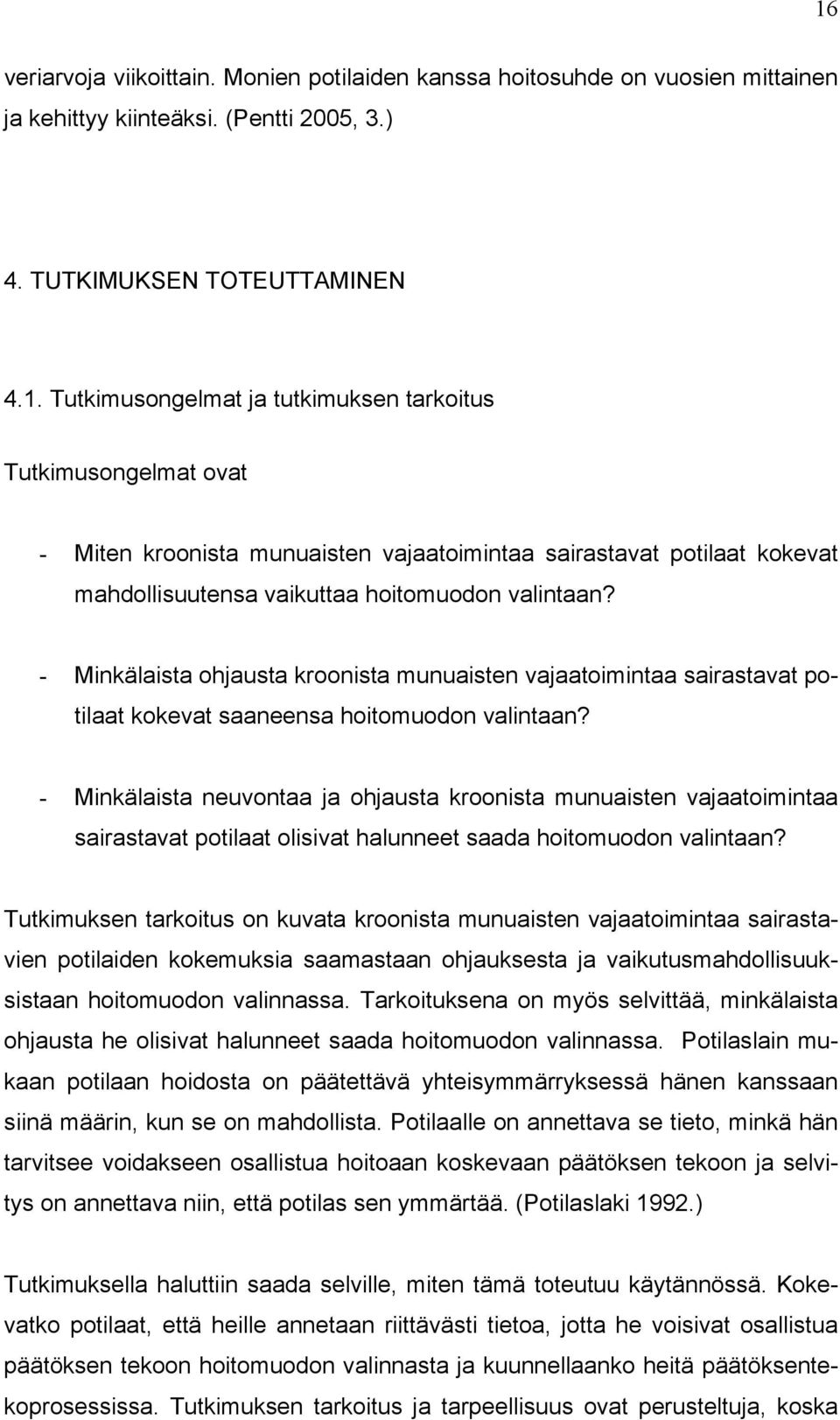 16

veriarvoja viikoittain. Monien potilaiden kanssa hoitosuhde on vuosien mittainen ja kehittyy kiinteäksi. (Pentti 2005, 3.)

4. TUTKIMUKSEN TOTEUTTAMINEN

4.1. Tutkimusongelmat ja tutkimuksen tarkoitus

Tutkimusongelmat ovat

- Miten kroonista munuaisten vajaatoimintaa sairastavat potilaat kokevat mahdollisuutensa vaikuttaa hoitomuodon valintaan?

- Minkälaista ohjausta kroonista munuaisten vajaatoimintaa sairastavat potilaat kokevat saaneensa hoitomuodon valintaan?

- Minkälaista neuvontaa ja ohjausta kroonista munuaisten vajaatoimintaa sairastavat potilaat olisivat halunneet saada hoitomuodon valintaan?

Tutkimuksen tarkoitus on kuvata kroonista munuaisten vajaatoimintaa sairastavien potilaiden kokemuksia saamastaan ohjauksesta ja vaikutusmahdollisuuksistaan hoitomuodon valinnassa. Tarkoituksena on myös selvittää, minkälaista ohjausta he olisivat halunneet saada hoitomuodon valinnassa. Potilaslain mukaan potilaan hoidosta on päätettävä yhteisymmärryksessä hänen kanssaan siinä määrin, kun se on mahdollista. Potilaalle on annettava se tieto, minkä hän tarvitsee voidakseen osallistua hoitoaan koskevaan päätöksen tekoon ja selvitys on annettava niin, että potilas sen ymmärtää. (Potilaslaki 1992.)

Tutkimuksella haluttiin saada selville, miten tämä toteutuu käytännössä. Kokevatko potilaat, että heille annetaan riittävästi tietoa, jotta he voisivat osallistua päätöksen tekoon hoitomuodon valinnasta ja kuunnellaanko heitä päätöksentekoprosessissa. Tutkimuksen tarkoitus ja tarpeellisuus ovat perusteltuja, koska